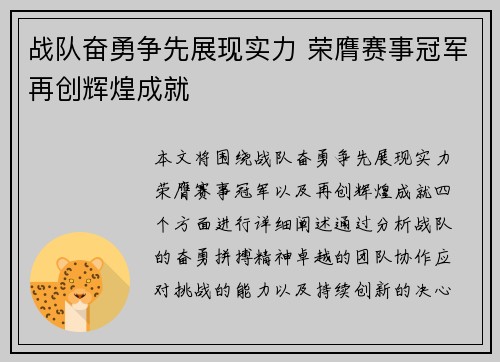 战队奋勇争先展现实力 荣膺赛事冠军再创辉煌成就

本文将围绕战队奋勇争先展现实力荣膺赛事冠军以及再创辉煌成就四个方面进行详细阐述通过分析战队的奋勇拼搏精神卓越的团队协作应对挑战的能力以及持续创新的决心